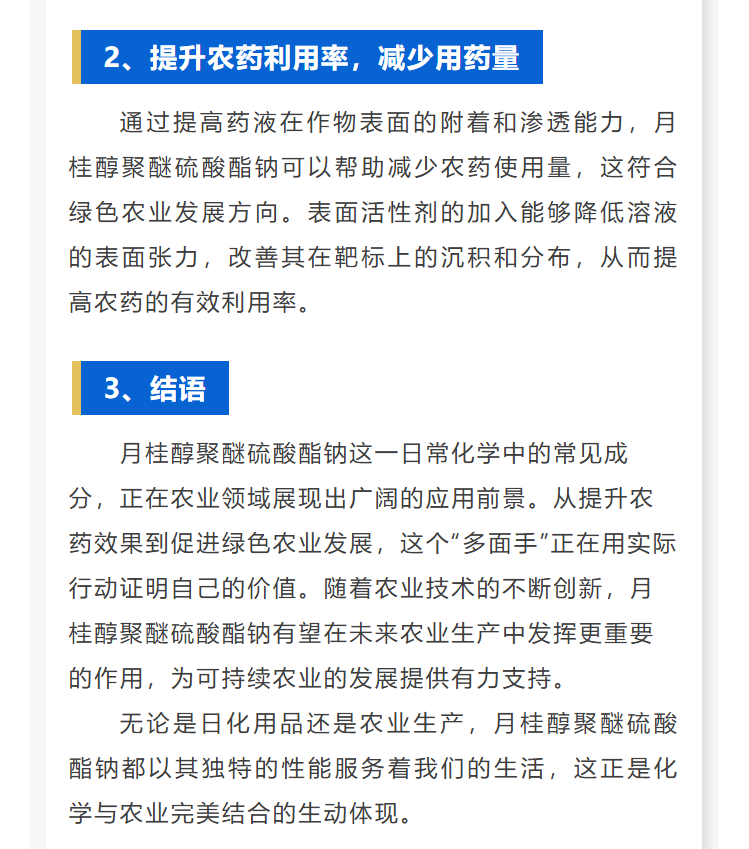 2、提升农药利用率，减少用药量

通过提高药液在作物表面的附着和渗透能力，月桂醇聚醚硫酸酯钠可以帮助减少农药使用量，这符合绿色农业发展方向。表面活性剂的加入能够降低溶液的表面张力，改善其在靶标上的沉积和分布，从而提高农药的有效利用率。

3、结语

月桂醇聚醚硫酸酯钠这一日常化学中的常见成分，正在农业领域展现出广阔的应用前景。从提升农药效果到促进绿色农业发展，这个“多面手”正在用实际行动证明自己的价值。随着农业技术的不断创新，月桂醇聚醚硫酸酯钠有望在未来农业生产中发挥更重要的作用，为可持续农业的发展提供有力支持。

无论是日化用品还是农业生产，月桂醇聚醚硫酸酯钠都以其独特的性能服务着我们的生活，这正是化学与农业完美结合的生动体现。